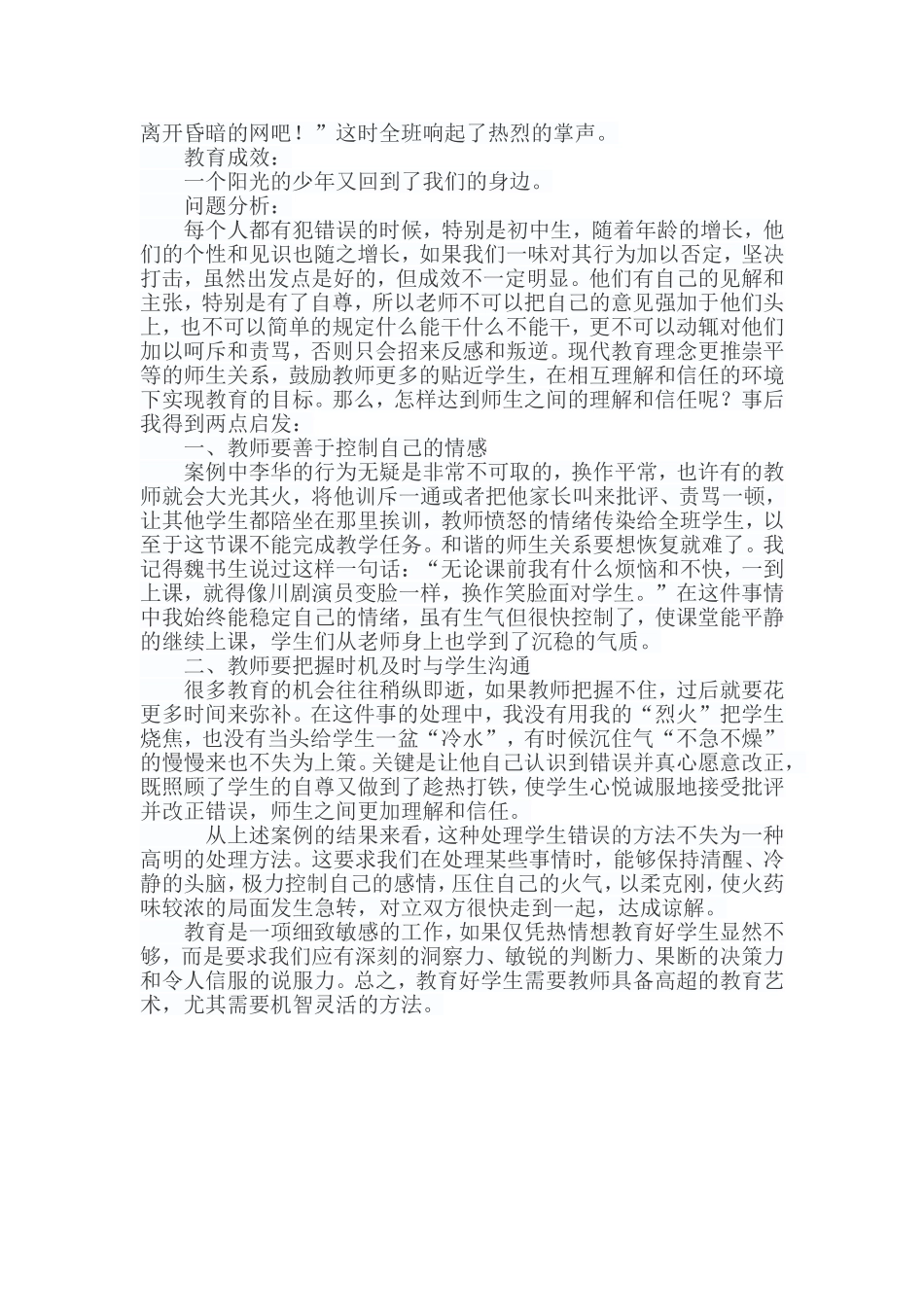 离开昏暗的网吧！”这时全班响起了热烈的掌声。

教育成效：

一个阳光的少年又回到了我们的身边。

问题分析：

每个人都有犯错误的时候，特别是初中生，随着年龄的增长，他们的个性和见识也随之增长，如果我们一味对其行为加以否定，坚决打击，虽然出发点是好的，但成效不一定明显。他们有自己的见解和主张，特别是有了自尊，所以老师不可以把自己的意见强加于他们头上，也不可以简单的规定什么能干什么不能干，更不可以动辄对他们加以呵斥和责骂，否则只会招来反感和叛逆。现代教育理念更推崇平等的师生关系，鼓励教师更多的贴近学生，在相互理解和信任的环境下实现教育的目标。那么，怎样达到师生之间的理解和信任呢？事后我得到两点启发：

一、教师要善于控制自己的情感

案例中李华的行为无疑是非常不可取的，换作平常，也许有的教师就会大光其火，将他训斥一通或者把他家长叫来批评、责骂一顿，让其他学生都陪坐在那里挨训，教师愤怒的情绪传染给全班学生，以至于这节课不能完成教学任务。和谐的师生关系要想恢复就难了。我记得魏书生说过这样一句话：“无论课前我有什么烦恼和不快，一到上课，就得像川剧演员变脸一样，换作笑脸面对学生。”在这件事情中我始终能稳定自己的情绪，虽有生气但很快控制了，使课堂能平静的继续上课，学生们从老师身上也学到了沉稳的气质。

二、教师要把握时机及时与学生沟通

很多教育的机会往往稍纵即逝，如果教师把握不住，过后就要花更多时间来弥补。在这件事的处理中，我没有用我的“烈火”把学生烧焦，也没有当头给学生一盆“冷水”，有时候沉住气“不急不燥”的慢慢来也不失为上策。关键是让他自己认识到错误并真心愿意改正，既照顾了学生的自尊又做到了趁热打铁，使学生心悦诚服地接受批评并改正错误，师生之间更加理解和信任。

从上述案例的结果来看，这种处理学生错误的方法不失为一种高明的处理方法。这要求我们在处理某些事情时，能够保持清醒、冷静的头脑，极力控制自己的感情，压住自己的火气，以柔克刚，使火药味较浓的局面发生急转，对立双方很快走到一起，达成谅解。

教育是一项细致敏感的工作，如果仅凭热情想教育好学生显然不够，而是要求我们应有深刻的洞察力、敏锐的判断力、果断的决策力和令人信服的说服力。总之，教育好学生需要教师具备高超的教育艺术，尤其需要机智灵活的方法。